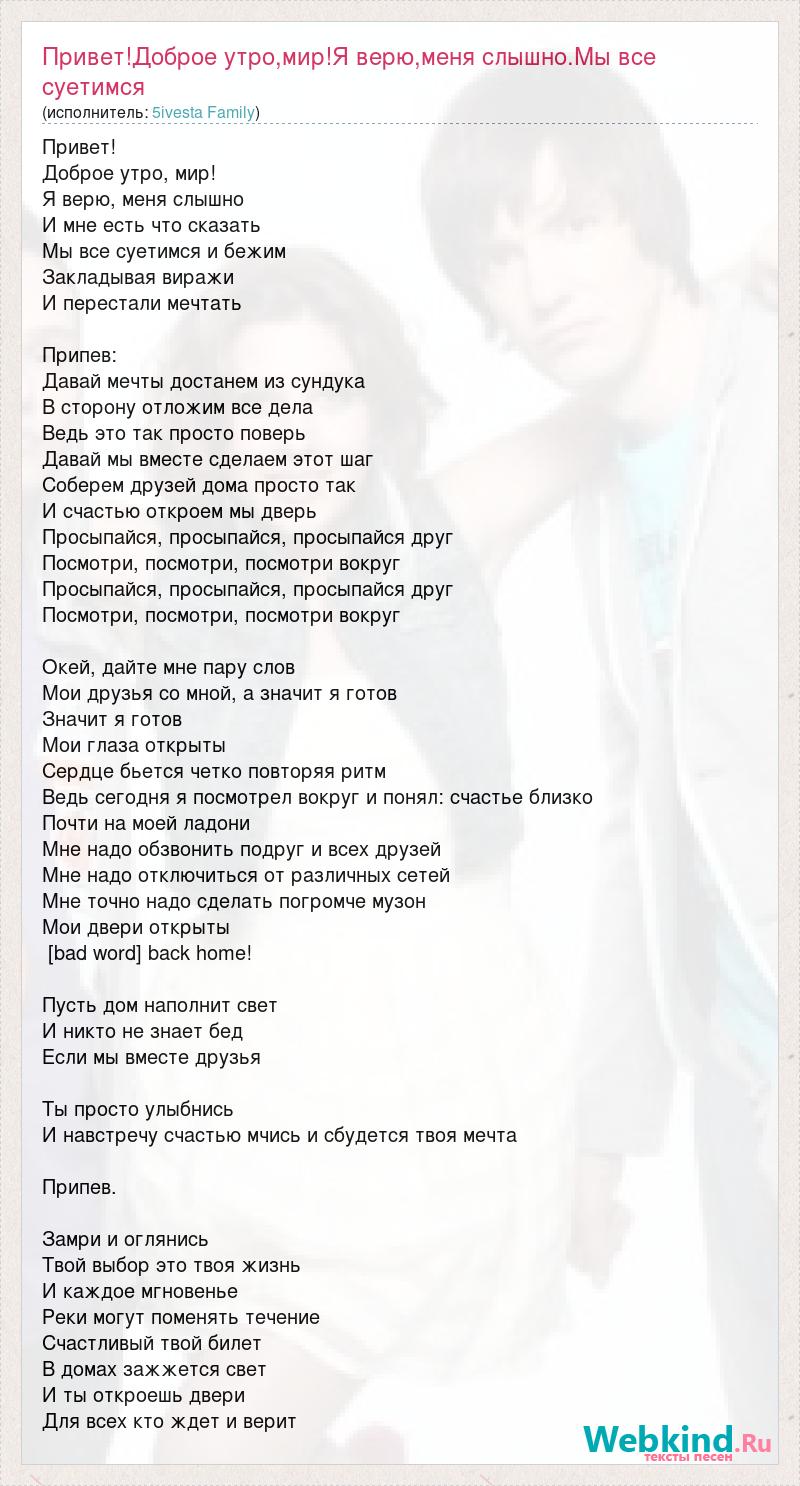 Привет!Доброе утро,мир!Я верю,меня слышно.Мы все суетимся
(исполнитель: 5ivesta Family)

Привет!
Доброе утро, мир!
Я верю, меня слышно
И мне есть что сказать
Мы все суетимся и бежим
Закладывая виражи
И перестали мечтать

Припев:
Давай мечты достанем из сундука
В сторону отложим все дела
Ведь это так просто поверь
Давай мы вместе сделаем этот шаг
Соберем друзей дома просто так
И счастью откроем мы дверь
Просыпайся, просыпайся, просыпайся друг
Посмотри, посмотри, посмотри вокруг
Просыпайся, просыпайся, просыпайся друг
Посмотри, посмотри, посмотри вокруг

Окей, дайте мне пару слов
Мои друзья со мной, а значит я готов
Значит я готов
Мои глаза открыты
Сердце бьется четко повторяя ритм
Ведь сегодня я посмотрел вокруг и понял: счастье близко
Почти на моей ладони
Мне надо обзвонить подруг и всех друзей
Мне надо отключиться от различных сетей
Мне точно надо сделать погромче музон
Мои двери открыты
[bad word] back home!

Пусть дом наполнит свет
И никто не знает бед
Если мы вместе друзья

Ты просто улыбнись
И навстречу счастью мчись и сбудется твоя мечта

Припев.

Замри и оглянись
Твой выбор это твоя жизнь
И каждое мгновенье
Реки могут поменять течение
Счастливый твой билет
В домах зажжется свет
И ты откроешь двери
Для всех кто ждет и верит

Webkind.Ru
тексты песен